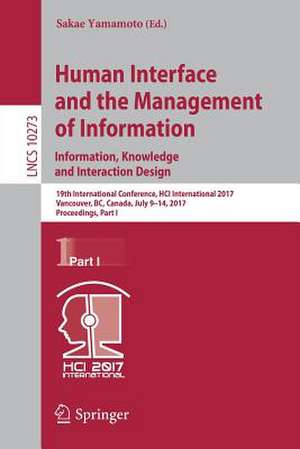 LNCS 10273

Sakae Yamamoto (Ed.)

Human Interface and the Management of Information

Information, Knowledge and Interaction Design

19th International Conference, HCI International 2017
Vancouver, BC, Canada, July 9–14, 2017
Proceedings, Part I

1 Part I

HCI 2017
INTERNATIONAL

Springer